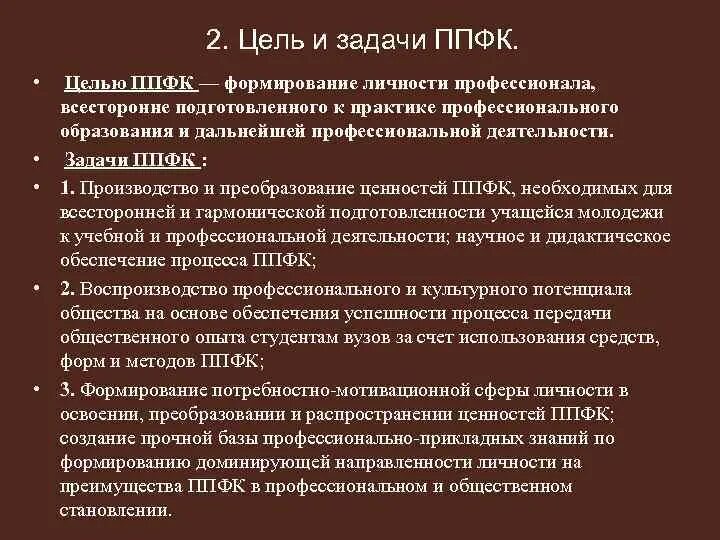 2. Цель и задачи ППФК.

• Целью ППФК — формирование личности профессионала, всесторонне подготовленного к практике профессионального образования и дальнейшей профессиональной деятельности.

• Задачи ППФК :

• 1. Производство и преобразование ценностей ППФК, необходимых для всесторонней и гармонической подготовленности учащейся молодежи к учебной и профессиональной деятельности; научное и дидактическое обеспечение процесса ППФК;

• 2. Воспроизводство профессионального и культурного потенциала общества на основе обеспечения успешности процесса передачи общественного опыта студентам вузов за счет использования средств, форм и методов ППФК;

• 3. Формирование потребностно-мотивационной сферы личности в освоении, преобразовании и распространении ценностей ППФК; создание прочной базы профессионально-прикладных знаний по формированию доминирующей направленности личности на преимущества ППФК в профессиональном и общественном становлении.